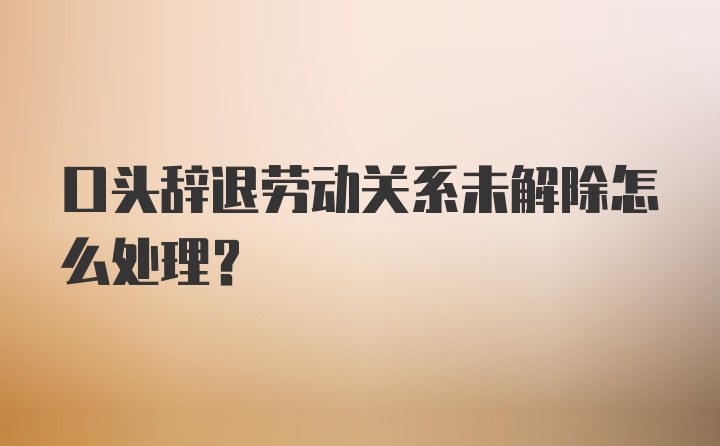 口头辞退劳动关系未解除怎么处理？